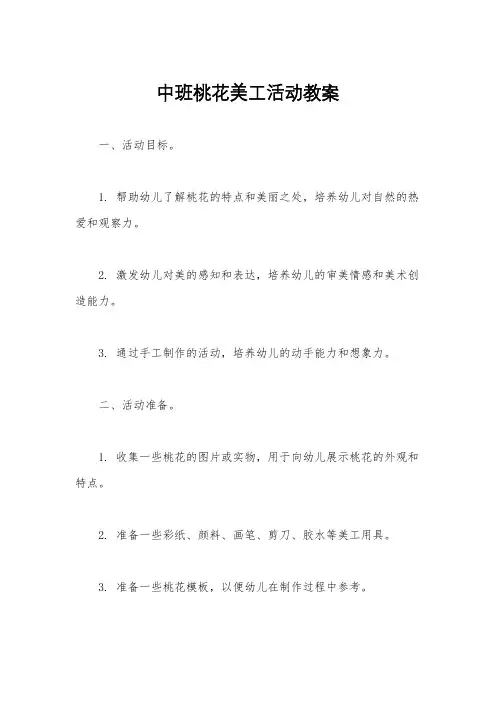 中班桃花美工活动教案

一、活动目标。

1. 帮助幼儿了解桃花的特点和美丽之处，培养幼儿对自然的热爱和观察力。

2. 激发幼儿对美的感知和表达，培养幼儿的审美情感和美术创造能力。

3. 通过手工制作的活动，培养幼儿的动手能力和想象力。

二、活动准备。

1. 收集一些桃花的图片或实物，用于向幼儿展示桃花的外观和特点。

2. 准备一些彩纸、颜料、画笔、剪刀、胶水等美工用具。

3. 准备一些桃花模板，以便幼儿在制作过程中参考。